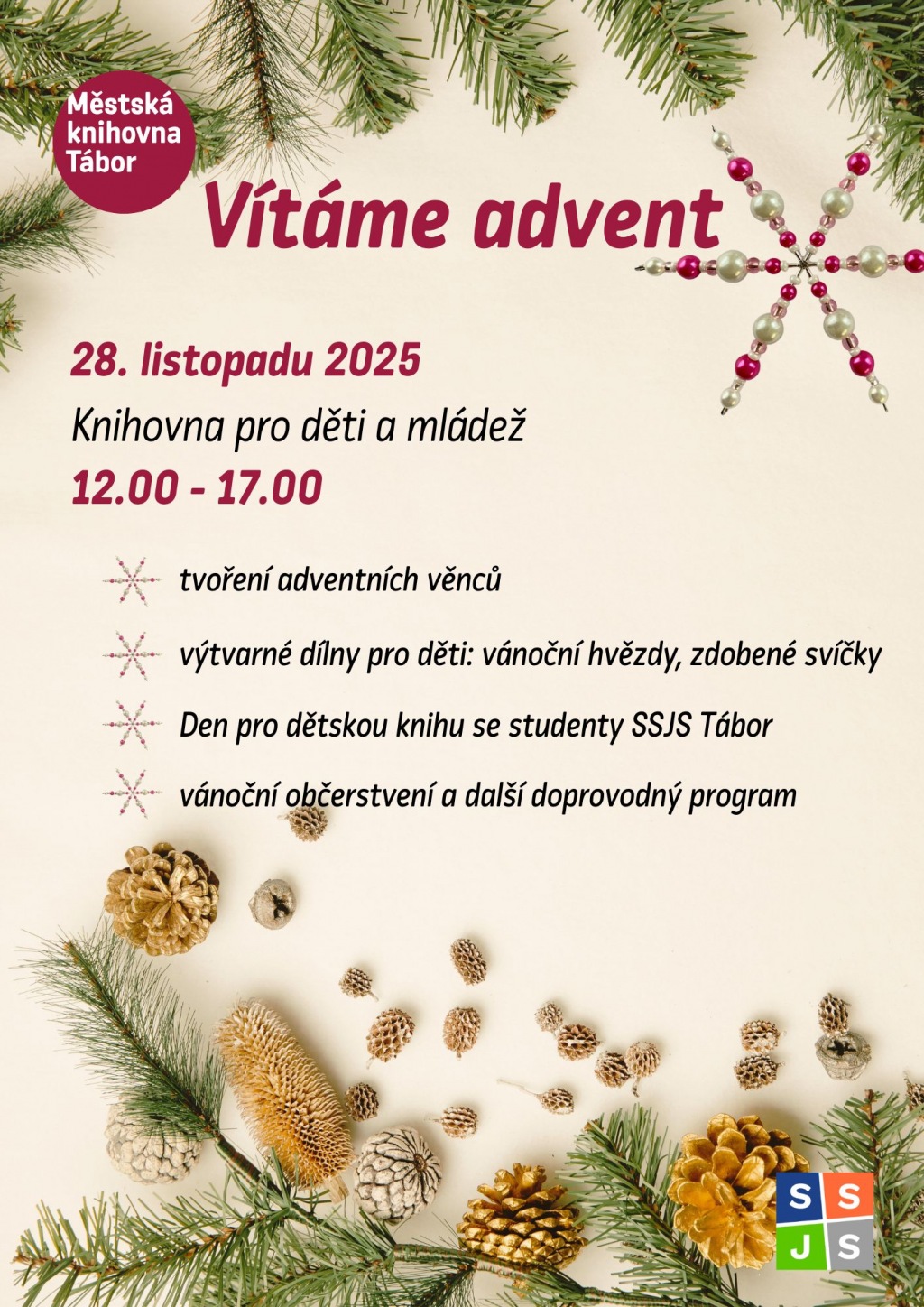 Městská
knihovna
Tábor

Vítáme advent

28. listopadu 2025

Knihovna pro děti a mládež

12.00 - 17.00

tvoření adventních věnců

výtvarné dílny pro děti: vánoční hvězdy, zdobené svíčky

Den pro dětskou knihu se studenty SSJS Tábor

vánoční občerstvení a další doprovodný program

S S
J S